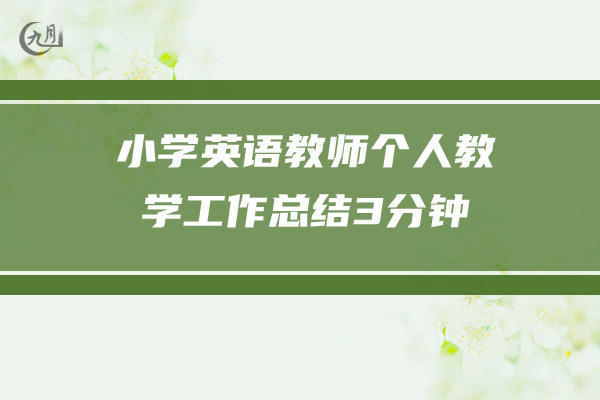 九月

小学英语教师个人教学工作总结3分钟